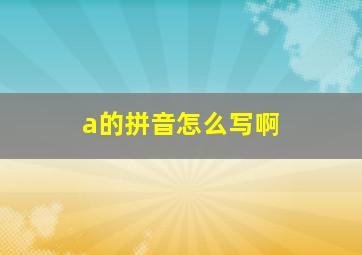 a的拼音怎么写啊